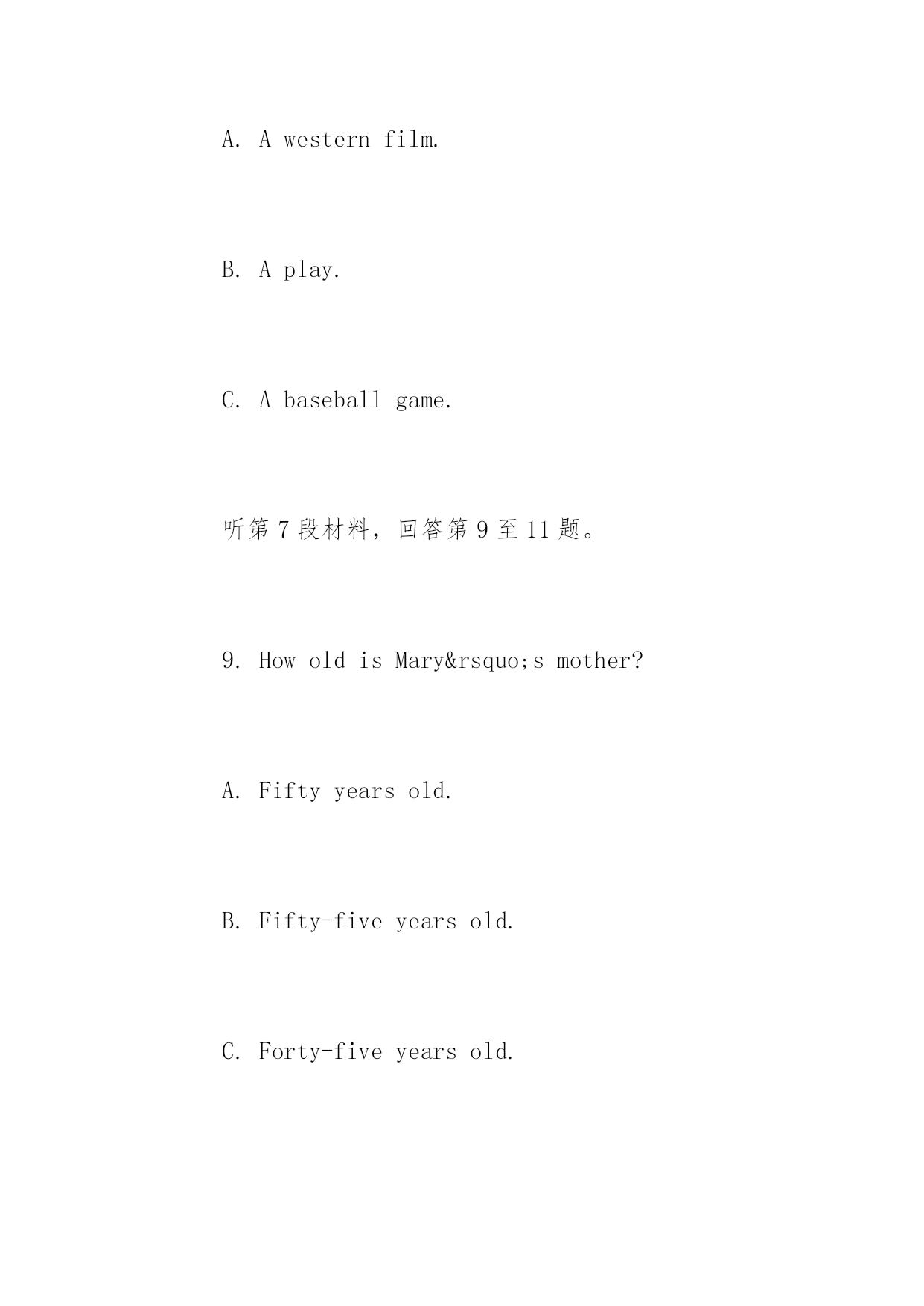 A. A western film.

B. A play.

C. A baseball game.

听第 7 段材料，回答第 9 至 11 题。

9. How old is Mary&rsquo;s mother?

A. Fifty years old.

B. Fifty-five years old.

C. Forty-five years old.